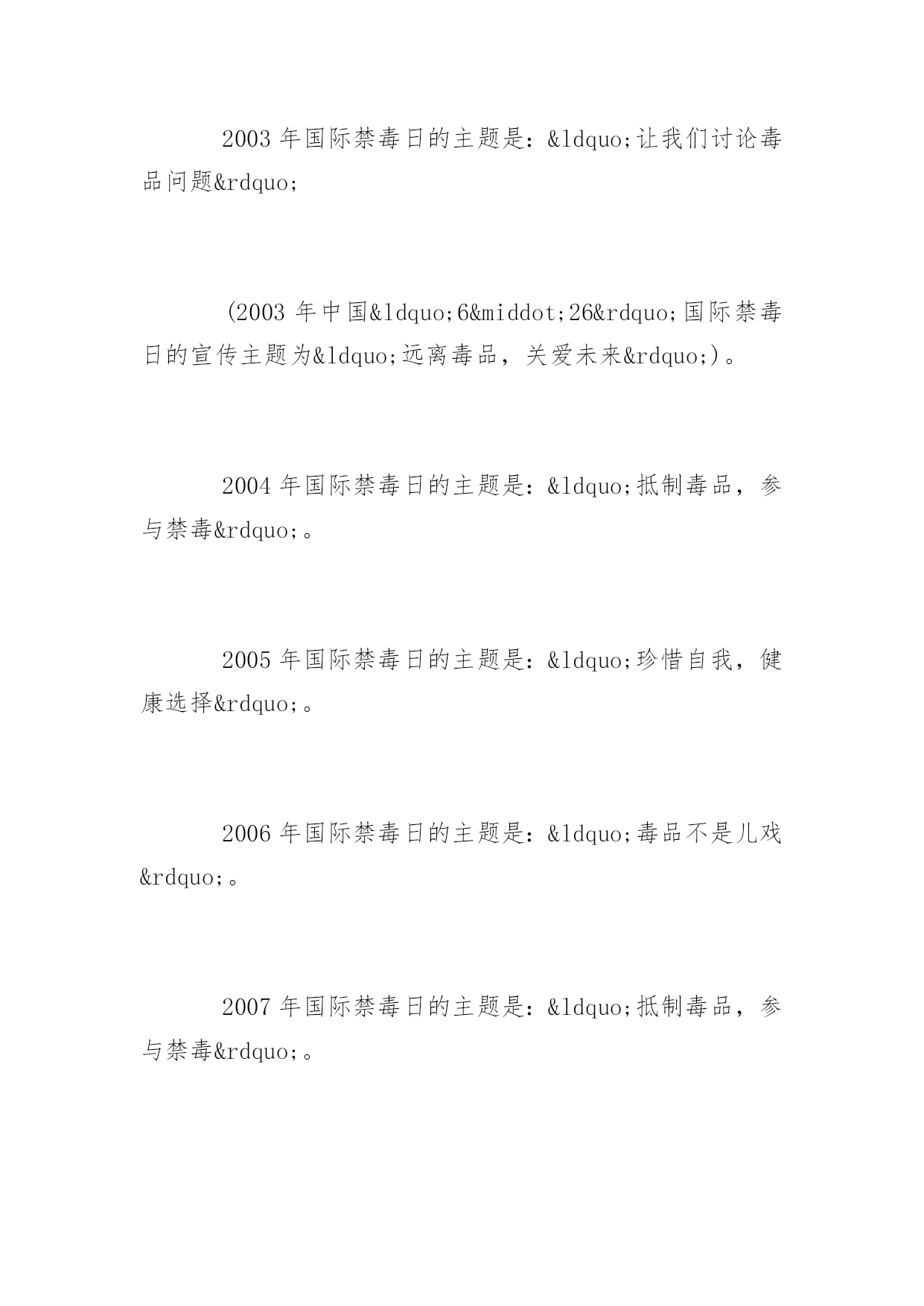 2003 年国际禁毒日的主题是：&ldquo;让我们讨论毒品问题&rdquo;

(2003 年中国&ldquo;6&middot;26&rdquo;国际禁毒日的宣传主题为&ldquo;远离毒品，关爱未来&rdquo;)。

2004 年国际禁毒日的主题是：&ldquo;抵制毒品，参与禁毒&rdquo;。

2005 年国际禁毒日的主题是：&ldquo;珍惜自我，健康选择&rdquo;。

2006 年国际禁毒日的主题是：&ldquo;毒品不是儿戏&rdquo;。

2007 年国际禁毒日的主题是：&ldquo;抵制毒品，参与禁毒&rdquo;。